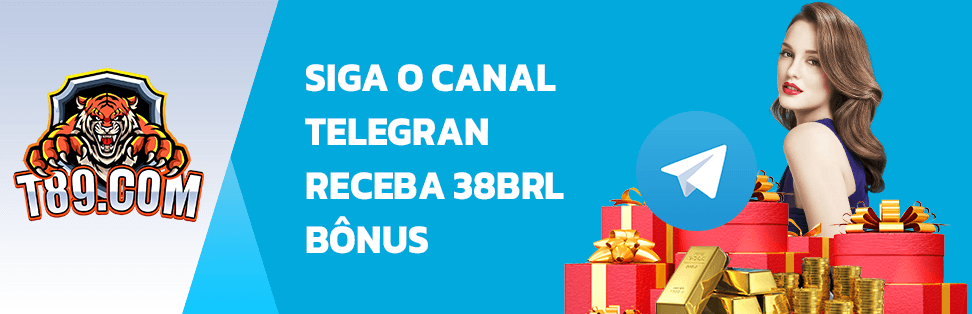 T89.COM

SIGA O CANAL TELEGRAN RECEBA 38BRL BÔNUS